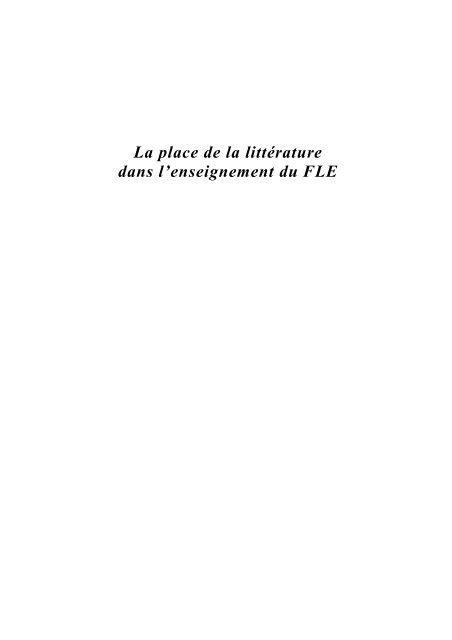 La place de la littérature
dans l'enseignement du FLE